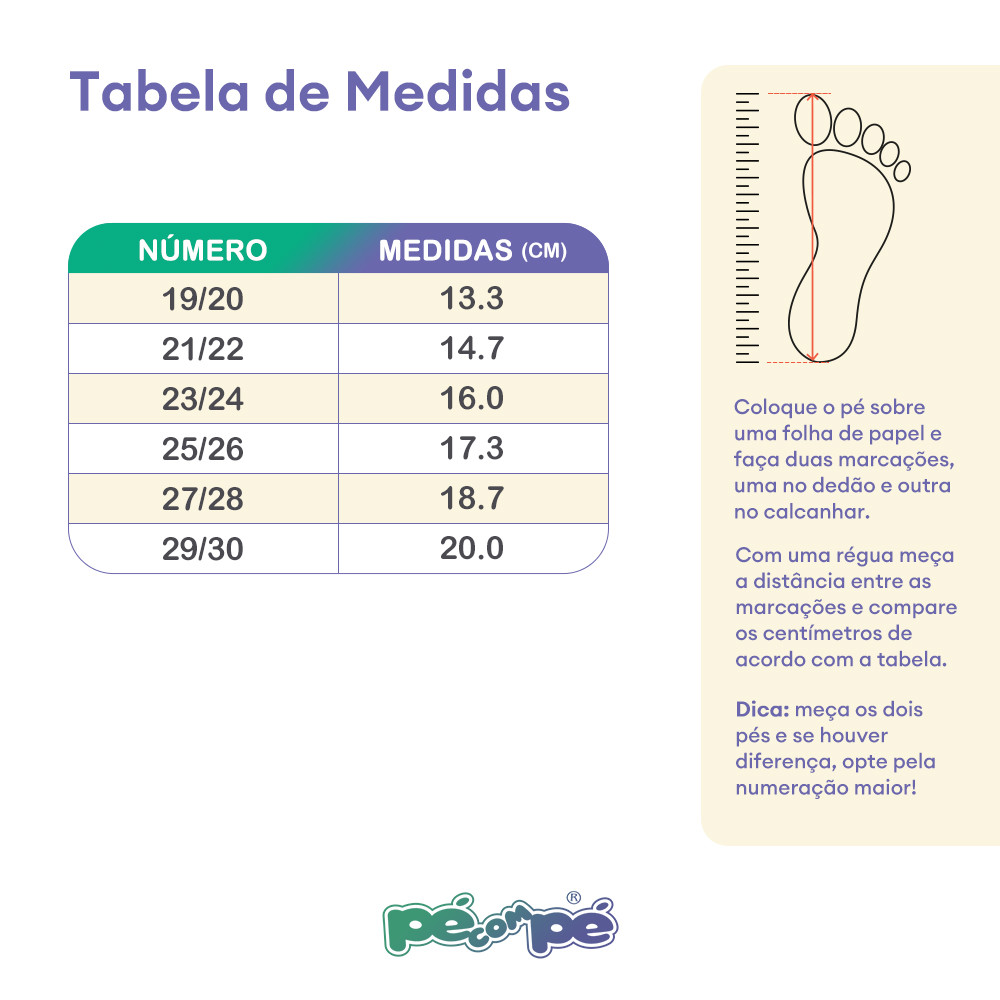 Tabela de Medidas

| NÚMERO | MEDIDAS (CM) |
|---|---|
| 19/20 | 13.3 |
| 21/22 | 14.7 |
| 23/24 | 16.0 |
| 25/26 | 17.3 |
| 27/28 | 18.7 |
| 29/30 | 20.0 |

Coloque o pé sobre uma folha de papel e faça duas marcações, uma no dedão e outra no calcanhar.

Com uma régua meça a distância entre as marcações e compare os centímetros de acordo com a tabela.

Dica: meça os dois pés e se houver diferença, opte pela numeração maior!

pé com pé®